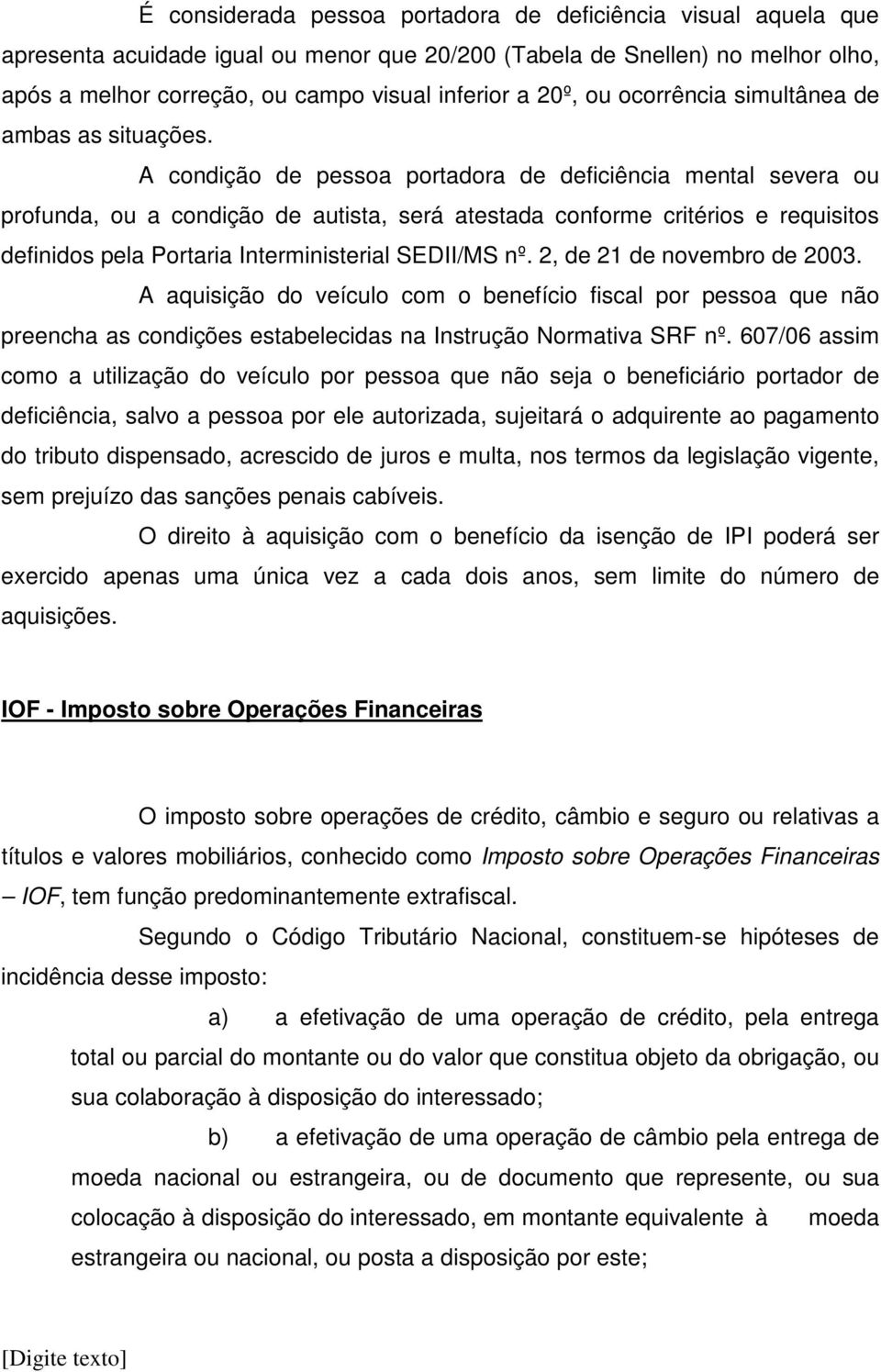 É considerada pessoa portadora de deficiência visual aquela que apresenta acuidade igual ou menor que 20/200 (Tabela de Snellen) no melhor olho, após a melhor correção, ou campo visual inferior a 20º, ou ocorrência simultânea de ambas as situações.

A condição de pessoa portadora de deficiência mental severa ou profunda, ou a condição de autista, será atestada conforme critérios e requisitos definidos pela Portaria Interministerial SEDII/MS nº. 2, de 21 de novembro de 2003.

A aquisição do veículo com o benefício fiscal por pessoa que não preencha as condições estabelecidas na Instrução Normativa SRF nº. 607/06 assim como a utilização do veículo por pessoa que não seja o beneficiário portador de deficiência, salvo a pessoa por ele autorizada, sujeitará o adquirente ao pagamento do tributo dispensado, acrescido de juros e multa, nos termos da legislação vigente, sem prejuízo das sanções penais cabíveis.

O direito à aquisição com o benefício da isenção de IPI poderá ser exercido apenas uma única vez a cada dois anos, sem limite do número de aquisições.

IOF - Imposto sobre Operações Financeiras

O imposto sobre operações de crédito, câmbio e seguro ou relativas a títulos e valores mobiliários, conhecido como Imposto sobre Operações Financeiras – IOF, tem função predominantemente extrafiscal.

Segundo o Código Tributário Nacional, constituem-se hipóteses de incidência desse imposto:

a) a efetivação de uma operação de crédito, pela entrega total ou parcial do montante ou do valor que constitua objeto da obrigação, ou sua colaboração à disposição do interessado;

b) a efetivação de uma operação de câmbio pela entrega de moeda nacional ou estrangeira, ou de documento que represente, ou sua colocação à disposição do interessado, em montante equivalente à moeda estrangeira ou nacional, ou posta a disposição por este;

[Digite texto]